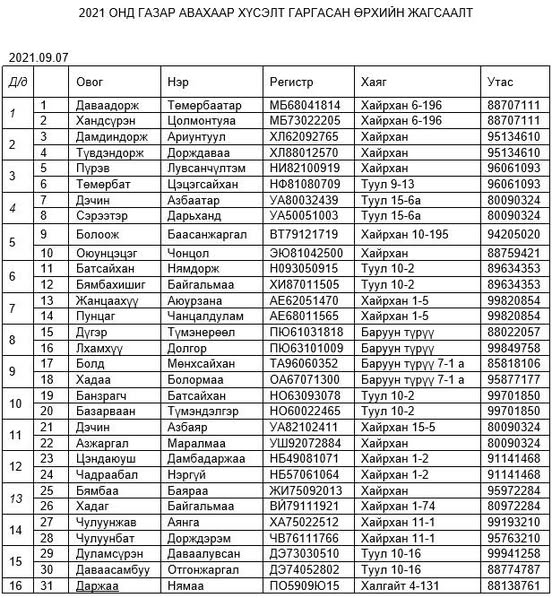 2021 ОНД ГАЗАР АВАХААР ХҮСЭЛТ ГАРГАСАН ӨРХИЙН ЖАГСААЛТ

2021.09.07

| Д/д | | Овог | Нэр | Регистр | Хаяг | Утас |
|---|---|---|---|---|---|---|
| 1 | 1 | Даваадорж | Төмөрбаатар | МБ68041814 | Хайрхан 6-196 | 88707111 |
| | 2 | Хандсүрэн | Цолмонтуяа | МБ73022205 | Хайрхан 6-196 | 88707111 |
| 2 | 3 | Дамдиндорж | Ариунтуул | ХЛ62092765 | Хайрхан | 95134610 |
| | 4 | Түвдэндорж | Дорждаваа | ХЛ88012570 | Хайрхан | 95134610 |
| 3 | 5 | Пүрэв | Лувсанчүлтэм | НИ82100919 | Хайрхан | 96061093 |
| | 6 | Төмөрбат | Цэцэгсайхан | НФ81080709 | Туул 9-13 | 96061093 |
| 4 | 7 | Дэчин | Азбаатар | УА80032439 | Туул 15-6а | 80090324 |
| | 8 | Сэрээтэр | Дарьханд | УА50051003 | Туул 15-6а | 80090324 |
| 5 | 9 | Болоож | Баасанжаргал | ВТ79121719 | Хайрхан 10-195 | 94205020 |
| | 10 | Оюунцэцэг | Чонцол | ЭЮ81042500 | Хайрхан | 88759421 |
| 6 | 11 | Батсайхан | Нямдорж | Н093050915 | Туул 10-2 | 89634353 |
| | 12 | Бямбахишиг | Байгальмаа | ХИ87011505 | Туул 10-2 | 89634353 |
| 7 | 13 | Жанцаахүү | Аюурзана | АЕ62051470 | Хайрхан 1-5 | 99820854 |
| | 14 | Пунцаг | Чанцалдулам | АЕ68011565 | Хайрхан 1-5 | 99820854 |
| 8 | 15 | Дүгэр | Түмэнөрөөл | ПЮ61031818 | Баруун түрүү | 88022057 |
| | 16 | Лхамхүү | Долгор | ПЮ63101009 | Баруун түрүү | 99849758 |
| 9 | 17 | Болд | Мөнхсайхан | ТА96060352 | Баруун түрүү 7-1 а | 85818106 |
| | 18 | Хадаа | Болормаа | ОА67071300 | Баруун түрүү 7-1 а | 95877177 |
| 10 | 19 | Банзрагч | Батсайхан | НО63093078 | Туул 10-2 | 99701850 |
| | 20 | Базарваан | Түмэндэлгэр | НО60022465 | Туул 10-2 | 99701850 |
| 11 | 21 | Дэчин | Азбаяр | УА82102411 | Хайрхан 15-5 | 80090324 |
| | 22 | Азжаргал | Маралмаа | УШ92072884 | Хайрхан | 80090324 |
| 12 | 23 | Цэндаюуш | Дамбадаржаа | НБ49081071 | Хайрхан 1-2 | 91141468 |
| | 24 | Чадраабал | Нэргүй | НБ57061064 | Хайрхан 1-2 | 91141468 |
| 13 | 25 | Бямбаа | Баяраа | ЖИ75092013 | Хайрхан | 95972284 |
| | 26 | Хадаг | Байгальмаа | ВЙ79111921 | Хайрхан 1-74 | 80972284 |
| 14 | 27 | Чулуунжав | Аянга | ХА75022512 | Хайрхан 11-1 | 99193210 |
| | 28 | Чулуунбат | Дорждэрэм | ЧВ76111766 | Хайрхан 11-1 | 95763210 |
| 15 | 29 | Дуламсүрэн | Даваалувсан | ДЭ73030510 | Туул 10-16 | 99941258 |
| | 30 | Даваасамбуу | Отгонжаргал | ДЭ74052802 | Туул 10-16 | 88774787 |
| 16 | 31 | Даржаа | Нямаа | ПО5909Ю15 | Халгайт 4-131 | 88138761 |